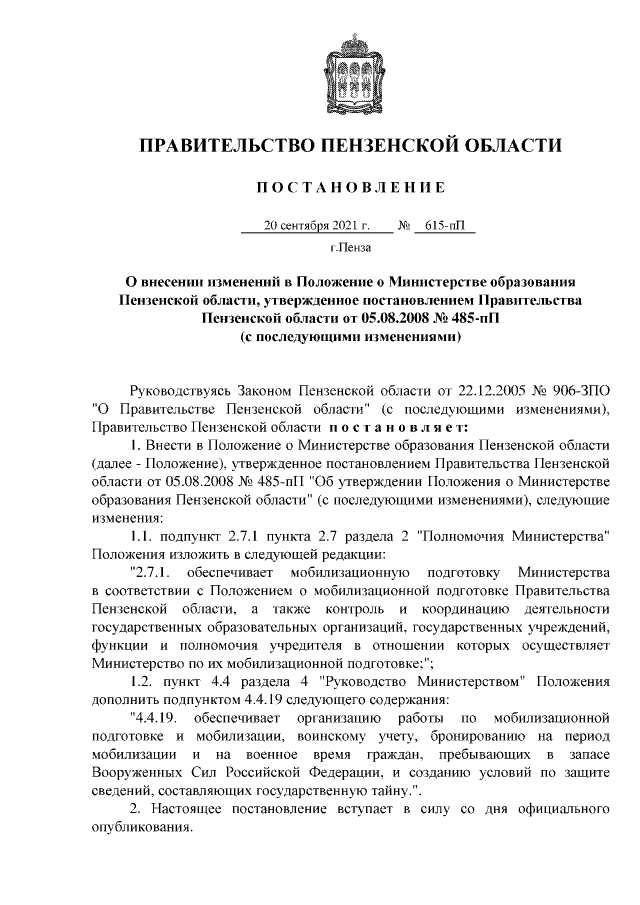 ПРАВИТЕЛЬСТВО ПЕНЗЕНСКОЙ ОБЛАСТИ

ПОСТАНОВЛЕНИЕ

20 сентября 2021 г. № 615-пП

г.Пенза

О внесении изменений в Положение о Министерстве образования Пензенской области, утвержденное постановлением Правительства Пензенской области от 05.08.2008 № 485-пП (с последующими изменениями)

Руководствуясь Законом Пензенской области от 22.12.2005 № 906-ЗПО "О Правительстве Пензенской области" (с последующими изменениями), Правительство Пензенской области постановляет:

1. Внести в Положение о Министерстве образования Пензенской области (далее - Положение), утвержденное постановлением Правительства Пензенской области от 05.08.2008 № 485-пП "Об утверждении Положения о Министерстве образования Пензенской области" (с последующими изменениями), следующие изменения:

1.1. подпункт 2.7.1 пункта 2.7 раздела 2 "Полномочия Министерства" Положения изложить в следующей редакции:

"2.7.1. обеспечивает мобилизационную подготовку Министерства в соответствии с Положением о мобилизационной подготовке Правительства Пензенской области, а также контроль и координацию деятельности государственных образовательных организаций, государственных учреждений, функции и полномочия учредителя в отношении которых осуществляет Министерство по их мобилизационной подготовке;";

1.2. пункт 4.4 раздела 4 "Руководство Министерством" Положения дополнить подпунктом 4.4.19 следующего содержания:

"4.4.19. обеспечивает организацию работы по мобилизационной подготовке и мобилизации, воинскому учету, бронированию на период мобилизации и на военное время граждан, пребывающих в запасе Вооруженных Сил Российской Федерации, и созданию условий по защите сведений, составляющих государственную тайну.".

2. Настоящее постановление вступает в силу со дня официального опубликования.